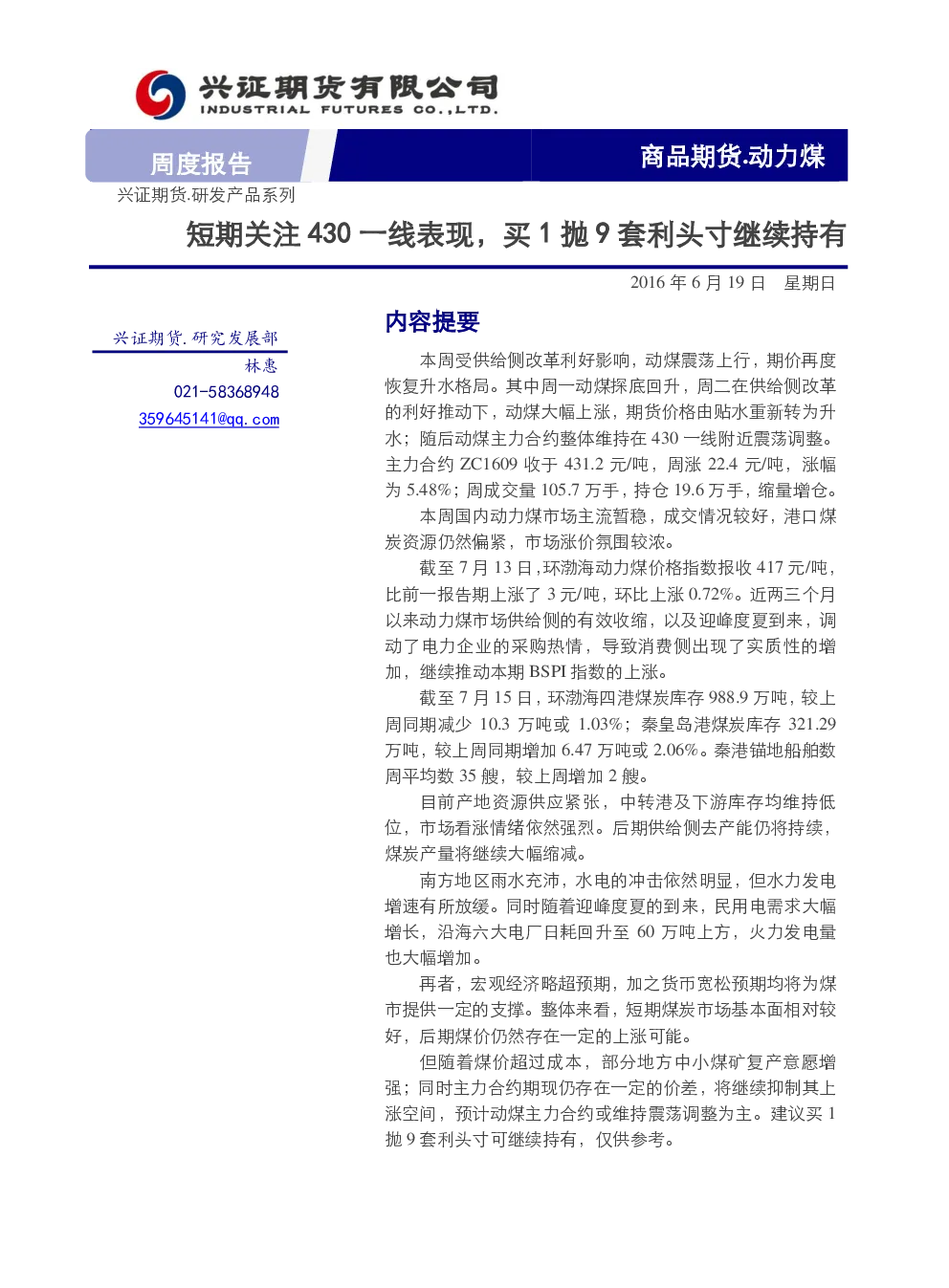 兴证期货有限公司
INDUSTRIAL FUTURES CO.,LTD.

周度报告

商品期货.动力煤

兴证期货.研发产品系列

短期关注 430 一线表现，买 1 抛 9 套利头寸继续持有

2016 年 6 月 19 日　星期日

兴证期货.研究发展部
林惠
021-58368948
359645141@qq.com

内容提要

本周受供给侧改革利好影响，动煤震荡上行，期价再度恢复升水格局。其中周一动煤探底回升，周二在供给侧改革的利好推动下，动煤大幅上涨，期货价格由贴水重新转为升水；随后动煤主力合约整体维持在 430 一线附近震荡调整。主力合约 ZC1609 收于 431.2 元/吨，周涨 22.4 元/吨，涨幅为 5.48%；周成交量 105.7 万手，持仓 19.6 万手，缩量增仓。

本周国内动力煤市场主流暂稳，成交情况较好，港口煤炭资源仍然偏紧，市场涨价氛围较浓。

截至 7 月 13 日，环渤海动力煤价格指数报收 417 元/吨，比前一报告期上涨了 3 元/吨，环比上涨 0.72%。近两三个月以来动力煤市场供给侧的有效收缩，以及迎峰度夏到来，调动了电力企业的采购热情，导致消费侧出现了实质性的增加，继续推动本期 BSPI 指数的上涨。

截至 7 月 15 日，环渤海四港煤炭库存 988.9 万吨，较上周同期减少 10.3 万吨或 1.03%；秦皇岛港煤炭库存 321.29 万吨，较上周同期增加 6.47 万吨或 2.06%。秦港锚地船舶数周平均数 35 艘，较上周增加 2 艘。

目前产地资源供应紧张，中转港及下游库存均维持低位，市场看涨情绪依然强烈。后期供给侧去产能仍将持续，煤炭产量将继续大幅缩减。

南方地区雨水充沛，水电的冲击依然明显，但水力发电增速有所放缓。同时随着迎峰度夏的到来，民用电需求大幅增长，沿海六大电厂日耗回升至 60 万吨上方，火力发电量也大幅增加。

再者，宏观经济略超预期，加之货币宽松预期均将为煤市提供一定的支撑。整体来看，短期煤炭市场基本面相对较好，后期煤价仍然存在一定的上涨可能。

但随着煤价超过成本，部分地方中小煤矿复产意愿增强；同时主力合约期现仍存在一定的价差，将继续抑制其上涨空间，预计动煤主力合约或维持震荡调整为主。建议买 1 抛 9 套利头寸可继续持有，仅供参考。